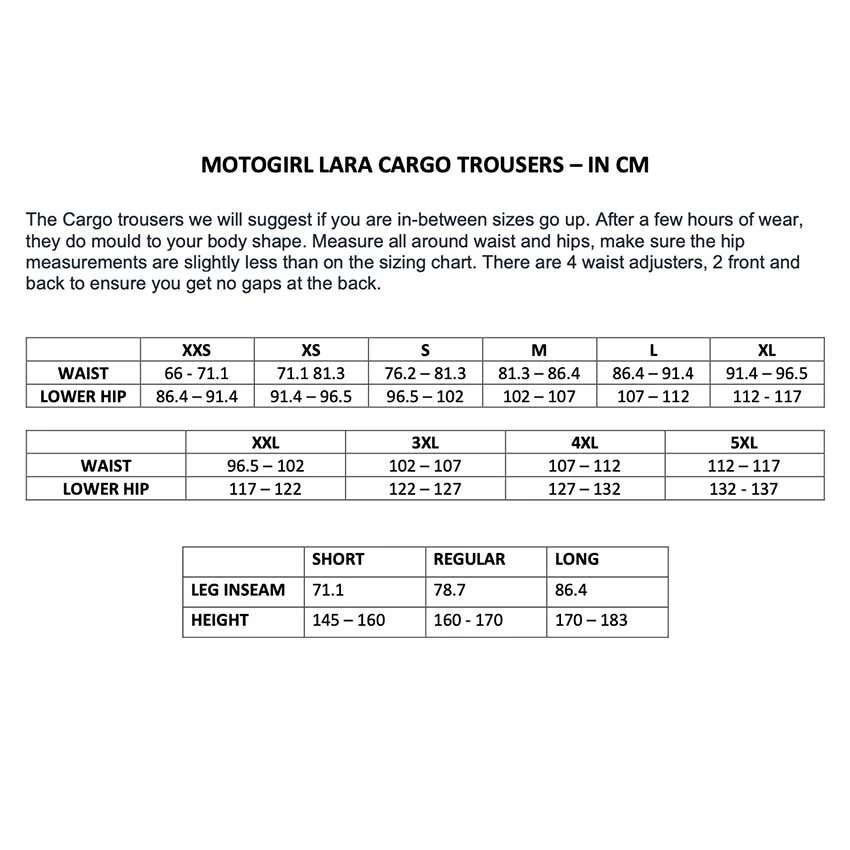 MOTOGIRL LARA CARGO TROUSERS – IN CM

The Cargo trousers we will suggest if you are in-between sizes go up. After a few hours of wear, they do mould to your body shape. Measure all around waist and hips, make sure the hip measurements are slightly less than on the sizing chart. There are 4 waist adjusters, 2 front and back to ensure you get no gaps at the back.

| | XXS | XS | S | M | L | XL |
|---|---|---|---|---|---|---|
| WAIST | 66 - 71.1 | 71.1 81.3 | 76.2 – 81.3 | 81.3 – 86.4 | 86.4 – 91.4 | 91.4 – 96.5 |
| LOWER HIP | 86.4 – 91.4 | 91.4 – 96.5 | 96.5 – 102 | 102 – 107 | 107 – 112 | 112 - 117 |

| | XXL | 3XL | 4XL | 5XL |
|---|---|---|---|---|
| WAIST | 96.5 – 102 | 102 – 107 | 107 – 112 | 112 – 117 |
| LOWER HIP | 117 – 122 | 122 – 127 | 127 – 132 | 132 - 137 |

| | SHORT | REGULAR | LONG |
|---|---|---|---|
| LEG INSEAM | 71.1 | 78.7 | 86.4 |
| HEIGHT | 145 – 160 | 160 - 170 | 170 – 183 |